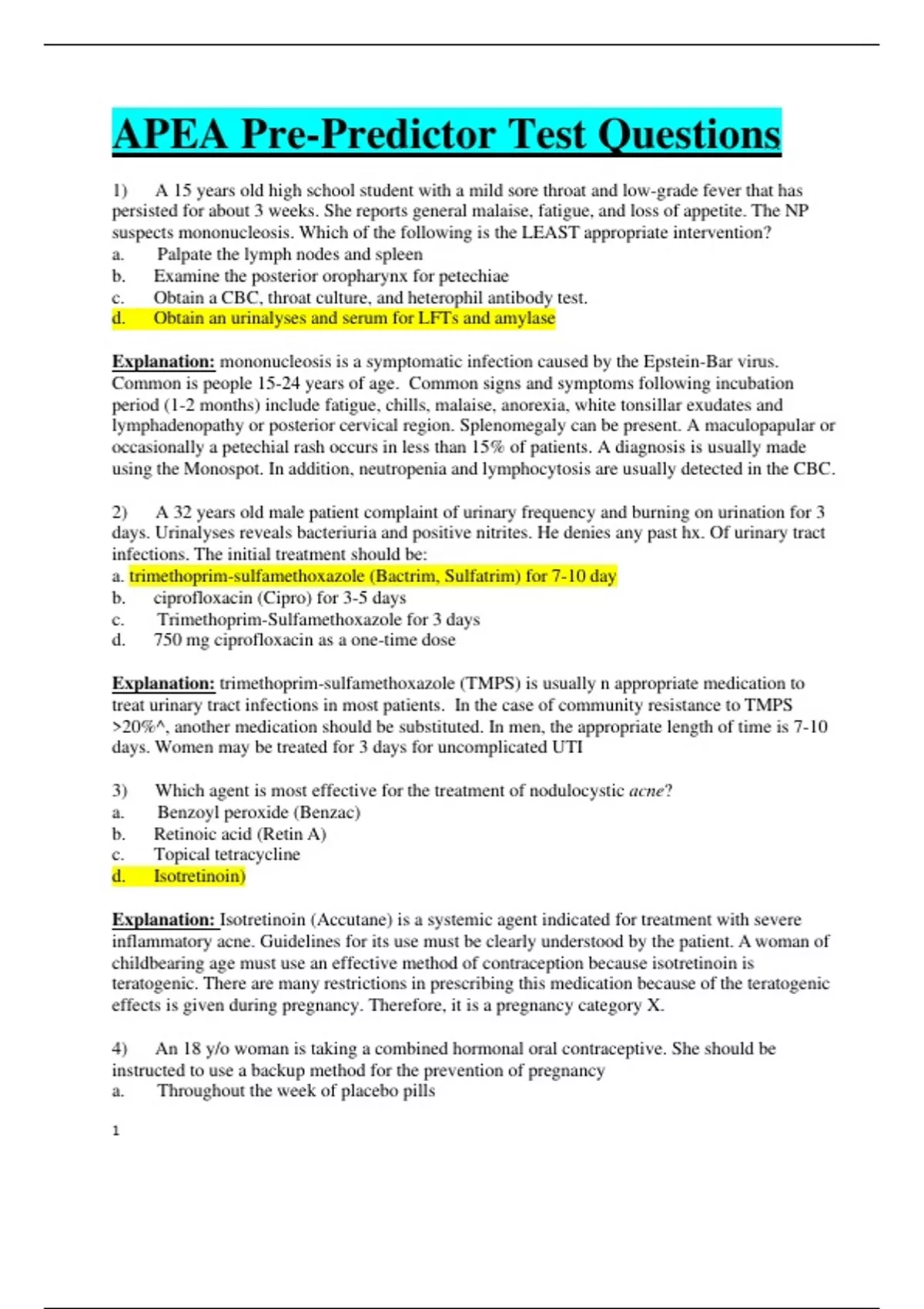 APEA Pre-Predictor Test Questions

1) A 15 years old high school student with a mild sore throat and low-grade fever that has persisted for about 3 weeks. She reports general malaise, fatigue, and loss of appetite. The NP suspects mononucleosis. Which of the following is the LEAST appropriate intervention?
a. Palpate the lymph nodes and spleen
b. Examine the posterior oropharynx for petechiae
c. Obtain a CBC, throat culture, and heterophil antibody test.
d. Obtain an urinalyses and serum for LFTs and amylase

Explanation: mononucleosis is a symptomatic infection caused by the Epstein-Bar virus. Common is people 15-24 years of age. Common signs and symptoms following incubation period (1-2 months) include fatigue, chills, malaise, anorexia, white tonsillar exudates and lymphadenopathy or posterior cervical region. Splenomegaly can be present. A maculopapular or occasionally a petechial rash occurs in less than 15% of patients. A diagnosis is usually made using the Monospot. In addition, neutropenia and lymphocytosis are usually detected in the CBC.

2) A 32 years old male patient complaint of urinary frequency and burning on urination for 3 days. Urinalyses reveals bacteriuria and positive nitrites. He denies any past hx. Of urinary tract infections. The initial treatment should be:
a. trimethoprim-sulfamethoxazole (Bactrim, Sulfatrim) for 7-10 day
b. ciprofloxacin (Cipro) for 3-5 days
c. Trimethoprim-Sulfamethoxazole for 3 days
d. 750 mg ciprofloxacin as a one-time dose

Explanation: trimethoprim-sulfamethoxazole (TMPS) is usually n appropriate medication to treat urinary tract infections in most patients. In the case of community resistance to TMPS >20%^, another medication should be substituted. In men, the appropriate length of time is 7-10 days. Women may be treated for 3 days for uncomplicated UTI

3) Which agent is most effective for the treatment of nodulocystic acne?
a. Benzoyl peroxide (Benzac)
b. Retinoic acid (Retin A)
c. Topical tetracycline
d. Isotretinoin)

Explanation: Isotretinoin (Accutane) is a systemic agent indicated for treatment with severe inflammatory acne. Guidelines for its use must be clearly understood by the patient. A woman of childbearing age must use an effective method of contraception because isotretinoin is teratogenic. There are many restrictions in prescribing this medication because of the teratogenic effects is given during pregnancy. Therefore, it is a pregnancy category X.

4) An 18 y/o woman is taking a combined hormonal oral contraceptive. She should be instructed to use a backup method for the prevention of pregnancy
a. Throughout the week of placebo pills

1